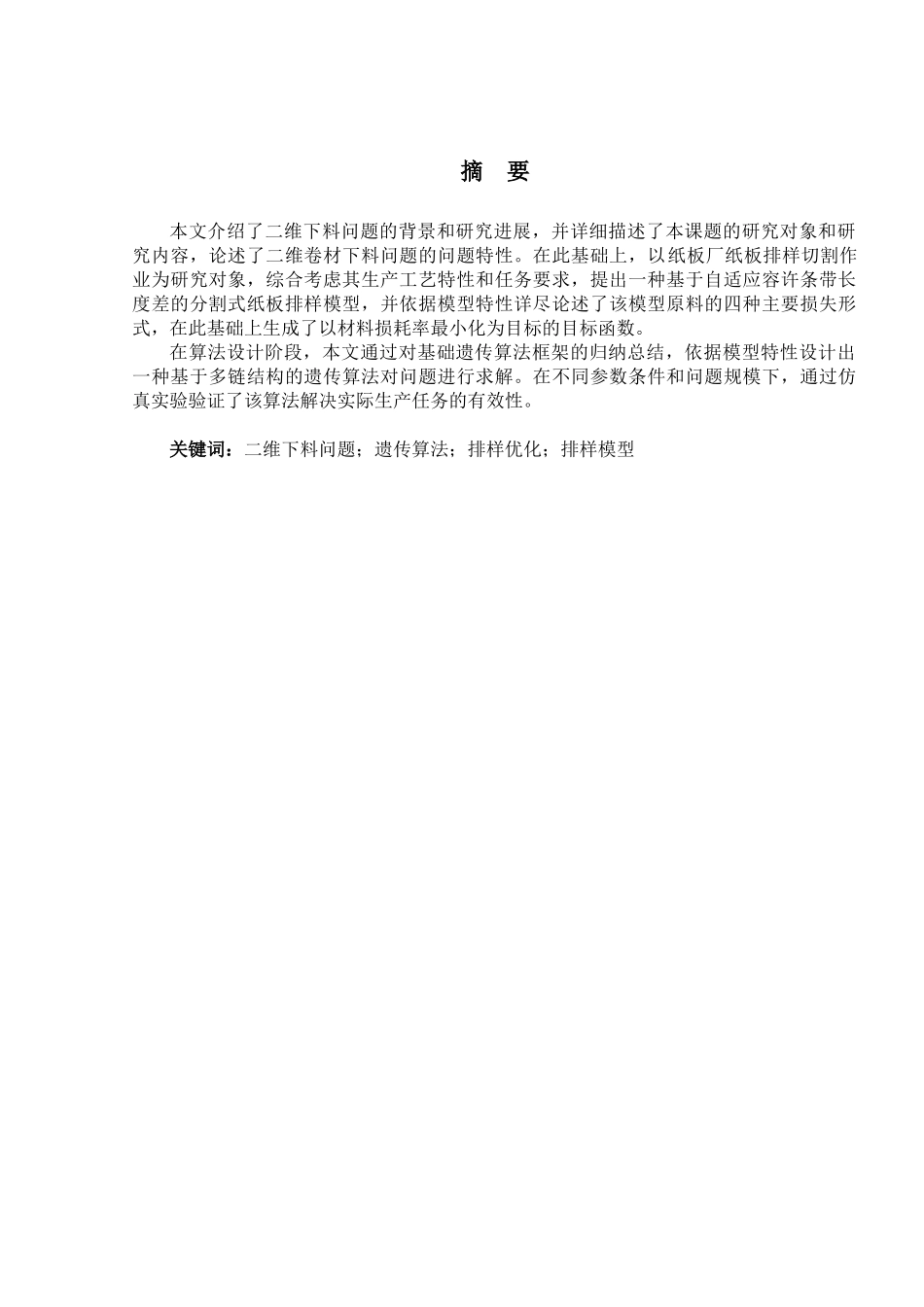 摘 要

本文介绍了二维下料问题的背景和研究进展，并详细描述了本课题的研究对象和研究内容，论述了二维卷材下料问题的问题特性。在此基础上，以纸板厂纸板排样切割作业为研究对象，综合考虑其生产工艺特性和任务要求，提出一种基于自适应容许条带长度差的分割式纸板排样模型，并依据模型特性详尽论述了该模型原料的四种主要损失形式，在此基础上生成了以材料损耗率最小化为目标的目标函数。

在算法设计阶段，本文通过对基础遗传算法框架的归纳总结，依据模型特性设计出一种基于多链结构的遗传算法对问题进行求解。在不同参数条件和问题规模下，通过仿真实验验证了该算法解决实际生产任务的有效性。

关键词：二维下料问题；遗传算法；排样优化；排样模型